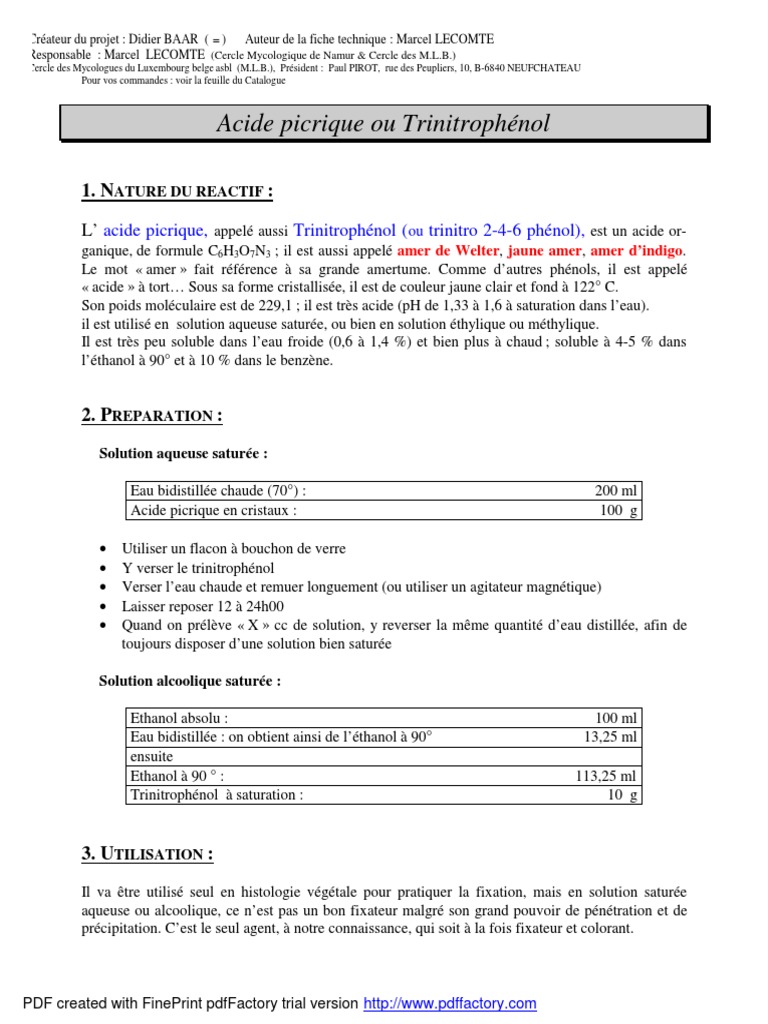 Créateur du projet : Didier BAAR ( = ) Auteur de la fiche technique : Marcel LECOMTE
Responsable : Marcel LECOMTE (Cercle Mycologique de Namur & Cercle des M.L.B.)
Cercle des Mycologues du Luxembourg belge asbl (M.L.B.), Président : Paul PIROT, rue des Peupliers, 10, B-6840 NEUFCHATEAU
Pour vos commandes : voir la feuille du Catalogue

Acide picrique ou Trinitrophénol

1. NATURE DU REACTIF :

L' acide picrique, appelé aussi Trinitrophénol (ou trinitro 2-4-6 phénol), est un acide organique, de formule $C_6H_3O_7N_3$ ; il est aussi appelé amer de Welter, jaune amer, amer d'indigo. Le mot « amer » fait référence à sa grande amertume. Comme d'autres phénols, il est appelé « acide » à tort… Sous sa forme cristallisée, il est de couleur jaune clair et fond à 122° C.
Son poids moléculaire est de 229,1 ; il est très acide (pH de 1,33 à 1,6 à saturation dans l'eau).
il est utilisé en solution aqueuse saturée, ou bien en solution éthylique ou méthylique.
Il est très peu soluble dans l'eau froide (0,6 à 1,4 %) et bien plus à chaud ; soluble à 4-5 % dans l'éthanol à 90° et à 10 % dans le benzène.

2. PREPARATION :

Solution aqueuse saturée :

| Eau bidistillée chaude (70°) : | 200 ml |
|---|---|
| Acide picrique en cristaux : | 100 g |

• Utiliser un flacon à bouchon de verre
• Y verser le trinitrophénol
• Verser l'eau chaude et remuer longuement (ou utiliser un agitateur magnétique)
• Laisser reposer 12 à 24h00
• Quand on prélève « X » cc de solution, y reverser la même quantité d'eau distillée, afin de toujours disposer d'une solution bien saturée

Solution alcoolique saturée :

| Ethanol absolu : | 100 ml |
|---|---|
| Eau bidistillée : on obtient ainsi de l'éthanol à 90° | 13,25 ml |
| ensuite | |
| Ethanol à 90 ° : | 113,25 ml |
| Trinitrophénol à saturation : | 10 g |

3. UTILISATION :

Il va être utilisé seul en histologie végétale pour pratiquer la fixation, mais en solution saturée aqueuse ou alcoolique, ce n'est pas un bon fixateur malgré son grand pouvoir de pénétration et de précipitation. C'est le seul agent, à notre connaissance, qui soit à la fois fixateur et colorant.

PDF created with FinePrint pdfFactory trial version http://www.pdffactory.com